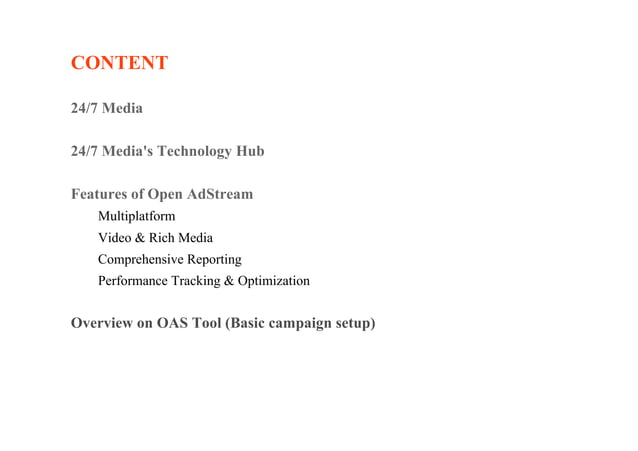 CONTENT

24/7 Media

24/7 Media's Technology Hub

Features of Open AdStream

Multiplatform

Video & Rich Media

Comprehensive Reporting

Performance Tracking & Optimization

Overview on OAS Tool (Basic campaign setup)